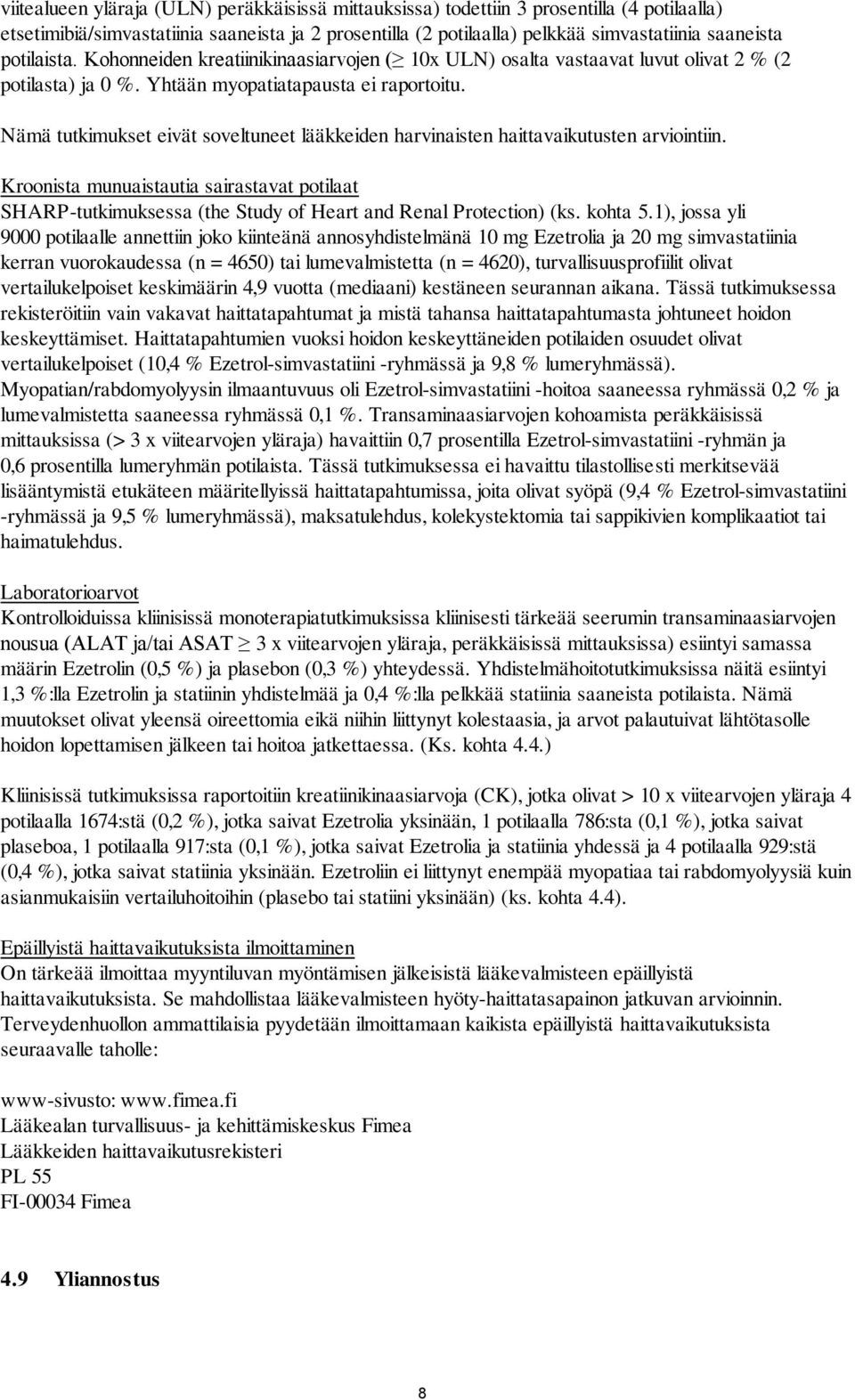 viitealueen yläraja (ULN) peräkkäisissä mittauksissa) todettiin 3 prosentilla (4 potilaalla) etsetimibiä/simvastatiinia saaneista ja 2 prosentilla (2 potilaalla) pelkkää simvastatiinia saaneista potilaista. Kohonneiden kreatiinikinaasiarvojen ($\geq$ 10x ULN) osalta vastaavat luvut olivat 2 % (2 potilasta) ja 0 %. Yhtään myopatiatapausta ei raportoitu.

Nämä tutkimukset eivät soveltuneet lääkkeiden harvinaisten haittavaikutusten arviointiin.

Kroonista munuaistautia sairastavat potilaat
SHARP-tutkimuksessa (the Study of Heart and Renal Protection) (ks. kohta 5.1), jossa yli 9000 potilaalle annettiin joko kiinteänä annosyhdistelmänä 10 mg Ezetrolia ja 20 mg simvastatiinia kerran vuorokaudessa (n = 4650) tai lumevalmistetta (n = 4620), turvallisuusprofiilit olivat vertailukelpoiset keskimäärin 4,9 vuotta (mediaani) kestäneen seurannan aikana. Tässä tutkimuksessa rekisteröitiin vain vakavat haittatapahtumat ja mistä tahansa haittatapahtumasta johtuneet hoidon keskeyttämiset. Haittatapahtumien vuoksi hoidon keskeyttäneiden potilaiden osuudet olivat vertailukelpoiset (10,4 % Ezetrol-simvastatiini -ryhmässä ja 9,8 % lumeryhmässä). Myopatian/rabdomyolyysin ilmaantuvuus oli Ezetrol-simvastatiini -hoitoa saaneessa ryhmässä 0,2 % ja lumevalmistetta saaneessa ryhmässä 0,1 %. Transaminaasiarvojen kohoamista peräkkäisissä mittauksissa (> 3 x viitearvojen yläraja) havaittiin 0,7 prosentilla Ezetrol-simvastatiini -ryhmän ja 0,6 prosentilla lumeryhmän potilaista. Tässä tutkimuksessa ei havaittu tilastollisesti merkitsevää lisääntymistä etukäteen määritellyissä haittatapahtumissa, joita olivat syöpä (9,4 % Ezetrol-simvastatiini -ryhmässä ja 9,5 % lumeryhmässä), maksatulehdus, kolekystektomia tai sappikivien komplikaatiot tai haimatulehdus.

Laboratorioarvot
Kontrolloiduissa kliinisissä monoterapiatutkimuksissa kliinisesti tärkeää seerumin transaminaasiarvojen nousua (ALAT ja/tai ASAT $\geq$ 3 x viitearvojen yläraja, peräkkäisissä mittauksissa) esiintyi samassa määrin Ezetrolin (0,5 %) ja plasebon (0,3 %) yhteydessä. Yhdistelmähoitotutkimuksissa näitä esiintyi 1,3 %:lla Ezetrolin ja statiinin yhdistelmää ja 0,4 %:lla pelkkää statiinia saaneista potilaista. Nämä muutokset olivat yleensä oireettomia eikä niihin liittynyt kolestaasia, ja arvot palautuivat lähtötasolle hoidon lopettamisen jälkeen tai hoitoa jatkettaessa. (Ks. kohta 4.4.)

Kliinisissä tutkimuksissa raportoitiin kreatiinikinaasiarvoja (CK), jotka olivat > 10 x viitearvojen yläraja 4 potilaalla 1674:stä (0,2 %), jotka saivat Ezetrolia yksinään, 1 potilaalla 786:sta (0,1 %), jotka saivat plaseboa, 1 potilaalla 917:sta (0,1 %), jotka saivat Ezetrolia ja statiinia yhdessä ja 4 potilaalla 929:stä (0,4 %), jotka saivat statiinia yksinään. Ezetroliin ei liittynyt enempää myopatiaa tai rabdomyolyysiä kuin asianmukaisiin vertailuhoitoihin (plasebo tai statiini yksinään) (ks. kohta 4.4).

Epäillyistä haittavaikutuksista ilmoittaminen
On tärkeää ilmoittaa myyntiluvan myöntämisen jälkeisistä lääkevalmisteen epäillyistä haittavaikutuksista. Se mahdollistaa lääkevalmisteen hyöty-haittatasapainon jatkuvan arvioinnin. Terveydenhuollon ammattilaisia pyydetään ilmoittamaan kaikista epäillyistä haittavaikutuksista seuraavalle taholle:

www-sivusto: www.fimea.fi
Lääkealan turvallisuus- ja kehittämiskeskus Fimea
Lääkkeiden haittavaikutusrekisteri
PL 55
FI-00034 Fimea

4.9 Yliannostus

8